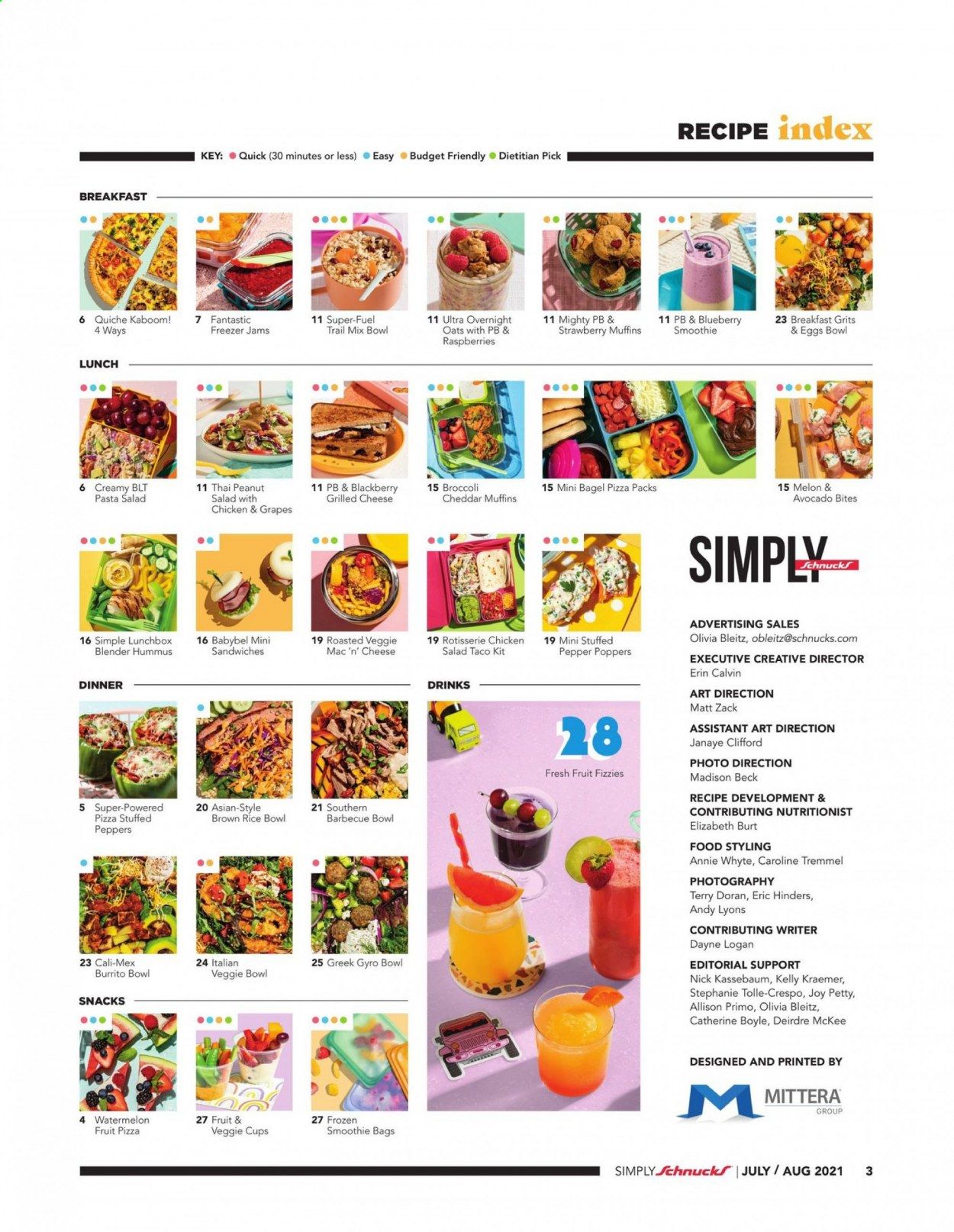 RECIPE index

KEY: Quick (30 minutes or less) Easy Budget Friendly Dietitian Pick

BREAKFAST

6 Quiche Kaboom! 4 Ways

7 Fantastic Freezer Jams

11 Super-Fuel Trail Mix Bowl

11 Ultra Overnight Oats with PB & Raspberries

11 Mighty PB & Strawberry Muffins

11 PB & Blueberry Smoothie

23 Breakfast Grits & Eggs Bowl

LUNCH

6 Creamy BLT Pasta Salad

11 Thai Peanut Salad with Chicken & Grapes

11 PB & Blackberry Grilled Cheese

15 Broccoli Cheddar Muffins

15 Mini Bagel Pizza Packs

15 Melon & Avocado Bites

16 Simple Lunchbox Blender Hummus

16 Babybel Mini Sandwiches

19 Roasted Veggie Mac 'n' Cheese

19 Rotisserie Chicken Salad Taco Kit

19 Mini Stuffed Pepper Poppers

DINNER

5 Super-Powered Pizza Stuffed Peppers

20 Asian-Style Brown Rice Bowl

21 Southern Barbecue Bowl

23 Cali-Mex Burrito Bowl

24 Italian Veggie Bowl

25 Greek Gyro Bowl

SNACKS

4 Watermelon Fruit Pizza

27 Fruit & Veggie Cups

27 Frozen Smoothie Bags

DRINKS

28 Fresh Fruit Fizzies

SIMPLY Schnucks

ADVERTISING SALES
Olivia Bleitz, obleitz@schnucks.com

EXECUTIVE CREATIVE DIRECTOR
Erin Calvin

ART DIRECTION
Matt Zack

ASSISTANT ART DIRECTION
Janaye Clifford

PHOTO DIRECTION
Madison Beck

RECIPE DEVELOPMENT & CONTRIBUTING NUTRITIONIST
Elizabeth Burt

FOOD STYLING
Annie Whyte, Caroline Tremmel

PHOTOGRAPHY
Terry Doran, Eric Hinders, Andy Lyons

CONTRIBUTING WRITER
Dayne Logan

EDITORIAL SUPPORT
Nick Kassebaum, Kelly Kraemer, Stephanie Tolle-Crespo, Joy Petty, Allison Primo, Olivia Bleitz, Catherine Boyle, Deirdre McKee

DESIGNED AND PRINTED BY
MITTERA GROUP

SIMPLY Schnucks | JULY / AUG 2021 3